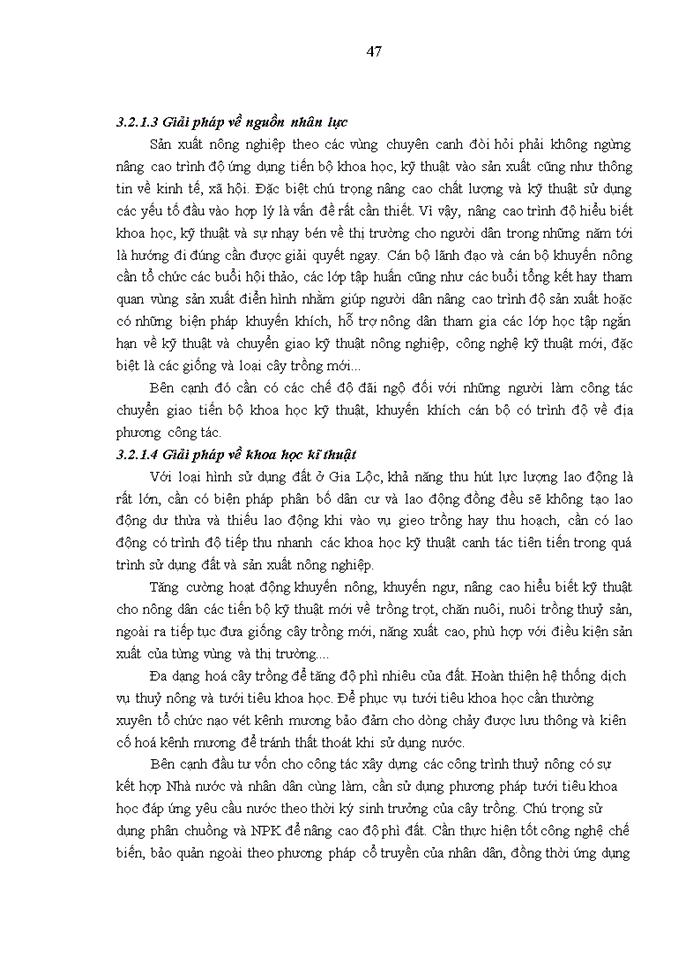 47

3.2.1.3 Giải pháp về nguồn nhân lực

Sản xuất nông nghiệp theo các vùng chuyên canh đòi hỏi phải không ngừng nâng cao trình độ ứng dụng tiến bộ khoa học, kỹ thuật vào sản xuất cũng như thông tin về kinh tế, xã hội. Đặc biệt chú trọng nâng cao chất lượng và kỹ thuật sử dụng các yếu tố đầu vào hợp lý là vấn đề rất cần thiết. Vì vậy, nâng cao trình độ hiểu biết khoa học, kỹ thuật và sự nhạy bén về thị trường cho người dân trong những năm tới là hướng đi đúng cần được giải quyết ngay. Cán bộ lãnh đạo và cán bộ khuyến nông cần tổ chức các buổi hội thảo, các lớp tập huấn cũng như các buổi tổng kết hay tham quan vùng sản xuất điển hình nhằm giúp người dân nâng cao trình độ sản xuất hoặc có những biện pháp khuyến khích, hỗ trợ nông dân tham gia các lớp học tập ngắn hạn về kỹ thuật và chuyển giao kỹ thuật nông nghiệp, công nghệ kỹ thuật mới, đặc biệt là các giống và loại cây trồng mới...

Bên cạnh đó cần có các chế độ đãi ngộ đối với những người làm công tác chuyển giao tiến bộ khoa học kỹ thuật, khuyến khích cán bộ có trình độ về địa phương công tác.

3.2.1.4 Giải pháp về khoa học kĩ thuật

Với loại hình sử dụng đất ở Gia Lộc, khả năng thu hút lực lượng lao động là rất lớn, cần có biện pháp phân bố dân cư và lao động đồng đều sẽ không tạo lao động dư thừa và thiếu lao động khi vào vụ gieo trồng hay thu hoạch, cần có lao động có trình độ tiếp thu nhanh các khoa học kỹ thuật canh tác tiên tiến trong quá trình sử dụng đất và sản xuất nông nghiệp.

Tăng cường hoạt động khuyến nông, khuyến ngư, nâng cao hiểu biết kỹ thuật cho nông dân các tiến bộ kỹ thuật mới về trồng trọt, chăn nuôi, nuôi trồng thuỷ sản, ngoài ra tiếp tục đưa giống cây trồng mới, năng xuất cao, phù hợp với điều kiện sản xuất của từng vùng và thị trường....

Đa dạng hoá cây trồng để tăng độ phì nhiêu của đất. Hoàn thiện hệ thống dịch vụ thuỷ nông và tưới tiêu khoa học. Để phục vụ tưới tiêu khoa học cần thường xuyên tổ chức nạo vét kênh mương bảo đảm cho dòng chảy được lưu thông và kiên cố hoá kênh mương để tránh thất thoát khi sử dụng nước.

Bên cạnh đầu tư vốn cho công tác xây dựng các công trình thuỷ nông có sự kết hợp Nhà nước và nhân dân cùng làm, cần sử dụng phương pháp tưới tiêu khoa học đáp ứng yêu cầu nước theo thời kỳ sinh trưởng của cây trồng. Chú trọng sử dụng phân chuồng và NPK để nâng cao độ phì đất. Cần thực hiện tốt công nghệ chế biến, bảo quản ngoài theo phương pháp cổ truyền của nhân dân, đồng thời ứng dụng